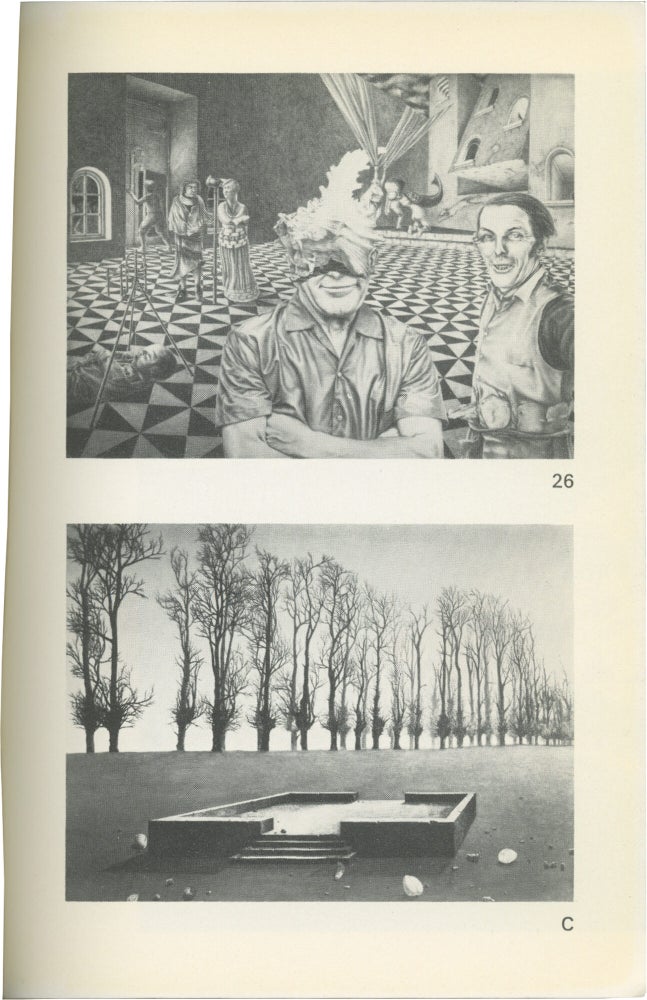 26

C